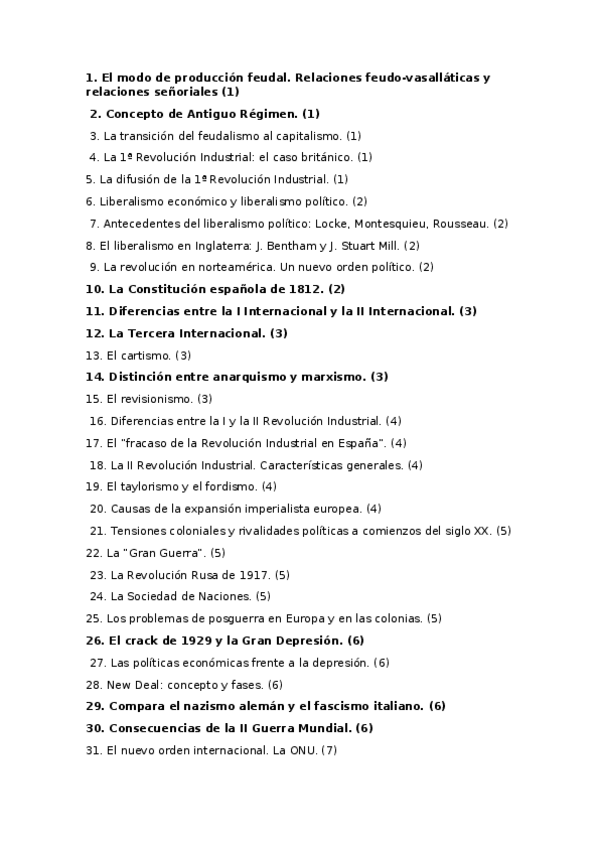 1. El modo de producción feudal. Relaciones feudo-vasalláticas y relaciones señoriales (1)

2. Concepto de Antiguo Régimen. (1)

3. La transición del feudalismo al capitalismo. (1)

4. La 1ª Revolución Industrial: el caso británico. (1)

5. La difusión de la 1ª Revolución Industrial. (1)

6. Liberalismo económico y liberalismo político. (2)

7. Antecedentes del liberalismo político: Locke, Montesquieu, Rousseau. (2)

8. El liberalismo en Inglaterra: J. Bentham y J. Stuart Mill. (2)

9. La revolución en norteamérica. Un nuevo orden político. (2)

10. La Constitución española de 1812. (2)

11. Diferencias entre la I Internacional y la II Internacional. (3)

12. La Tercera Internacional. (3)

13. El cartismo. (3)

14. Distinción entre anarquismo y marxismo. (3)

15. El revisionismo. (3)

16. Diferencias entre la I y la II Revolución Industrial. (4)

17. El "fracaso de la Revolución Industrial en España". (4)

18. La II Revolución Industrial. Características generales. (4)

19. El taylorismo y el fordismo. (4)

20. Causas de la expansión imperialista europea. (4)

21. Tensiones coloniales y rivalidades políticas a comienzos del siglo XX. (5)

22. La "Gran Guerra". (5)

23. La Revolución Rusa de 1917. (5)

24. La Sociedad de Naciones. (5)

25. Los problemas de posguerra en Europa y en las colonias. (5)

26. El crack de 1929 y la Gran Depresión. (6)

27. Las políticas económicas frente a la depresión. (6)

28. New Deal: concepto y fases. (6)

29. Compara el nazismo alemán y el fascismo italiano. (6)

30. Consecuencias de la II Guerra Mundial. (6)

31. El nuevo orden internacional. La ONU. (7)